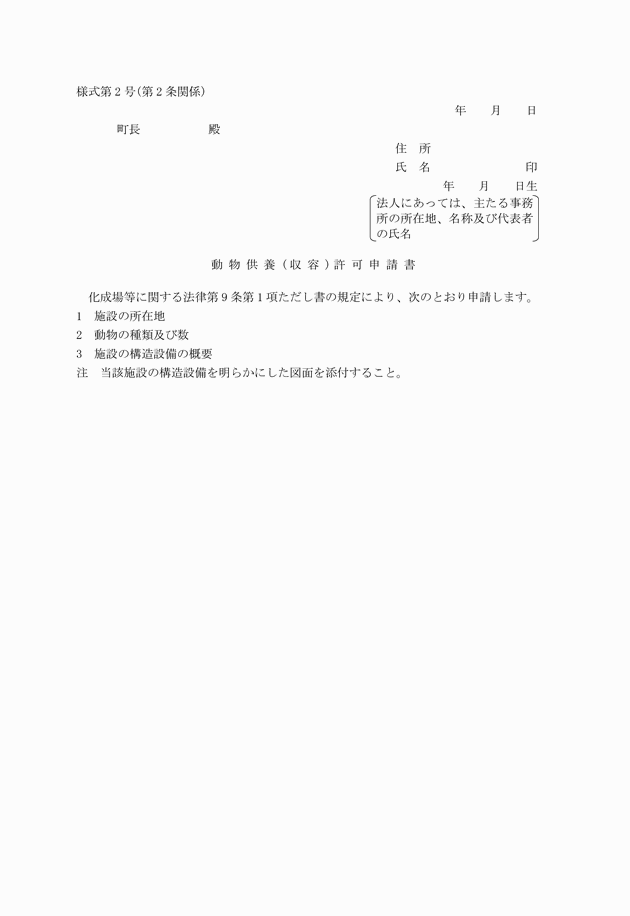 様式第2号(第2条関係)

年　　月　　日

町長　　　　　殿

住　所

氏　名　　　　　　　印

年　　月　　日生

法人にあっては、主たる事務所の所在地、名称及び代表者の氏名

動物供養(収容)許可申請書

化成場等に関する法律第9条第1項ただし書の規定により、次のとおり申請します。

1　施設の所在地

2　動物の種類及び数

3　施設の構造設備の概要

注　当該施設の構造設備を明らかにした図面を添付すること。